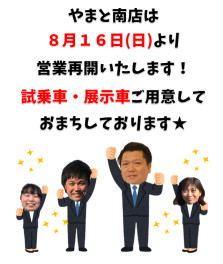 やまと南店は
８月１６日(日)より
営業再開いたします！
試乗車・展示車ご用意して
おまちしております★